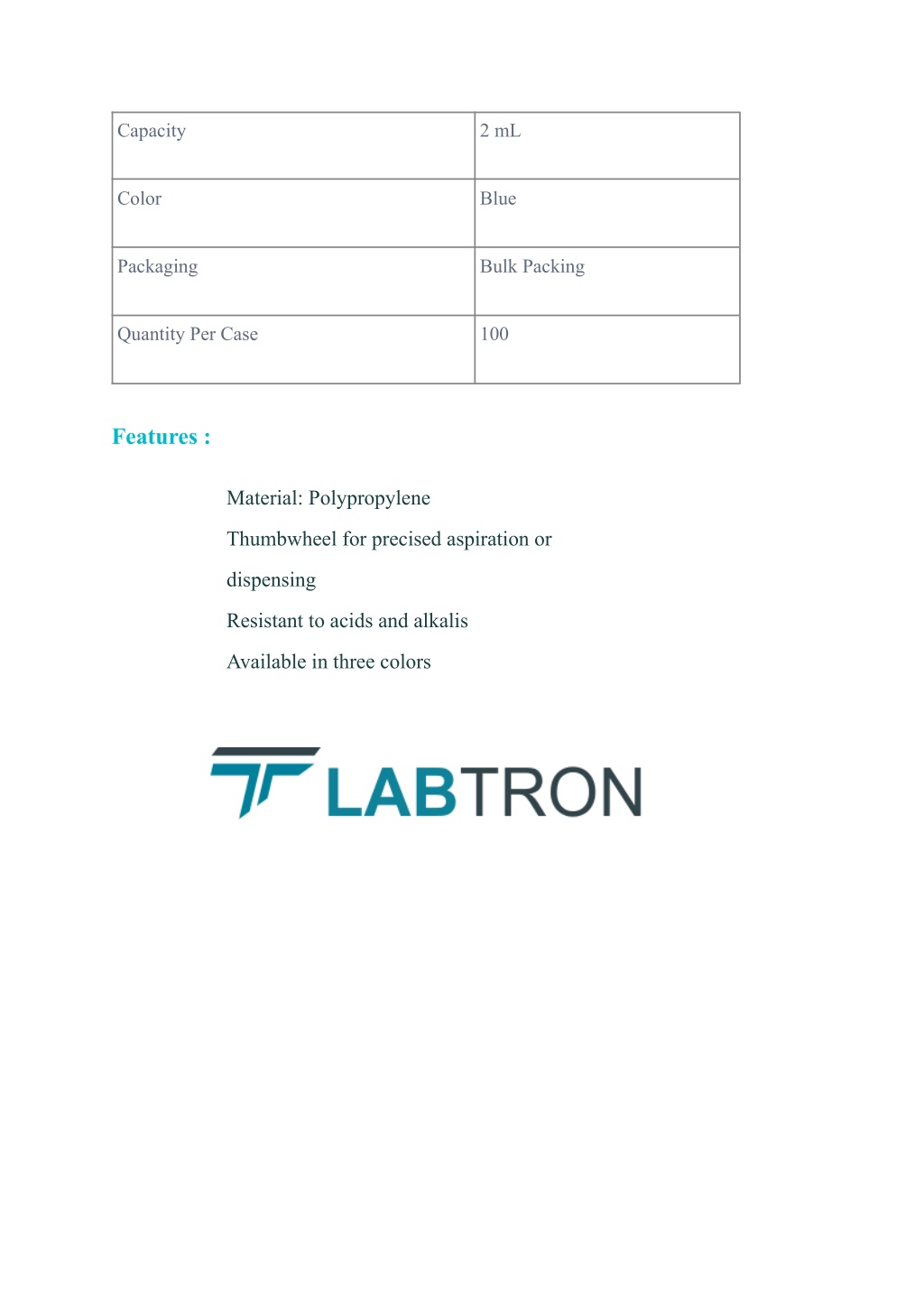 | Capacity | 2 mL |
|---|---|
| Color | Blue |
| Packaging | Bulk Packing |
| Quantity Per Case | 100 |

Features :

Material: Polypropylene

Thumbwheel for precised aspiration or dispensing

Resistant to acids and alkalis

Available in three colors

LABTRON